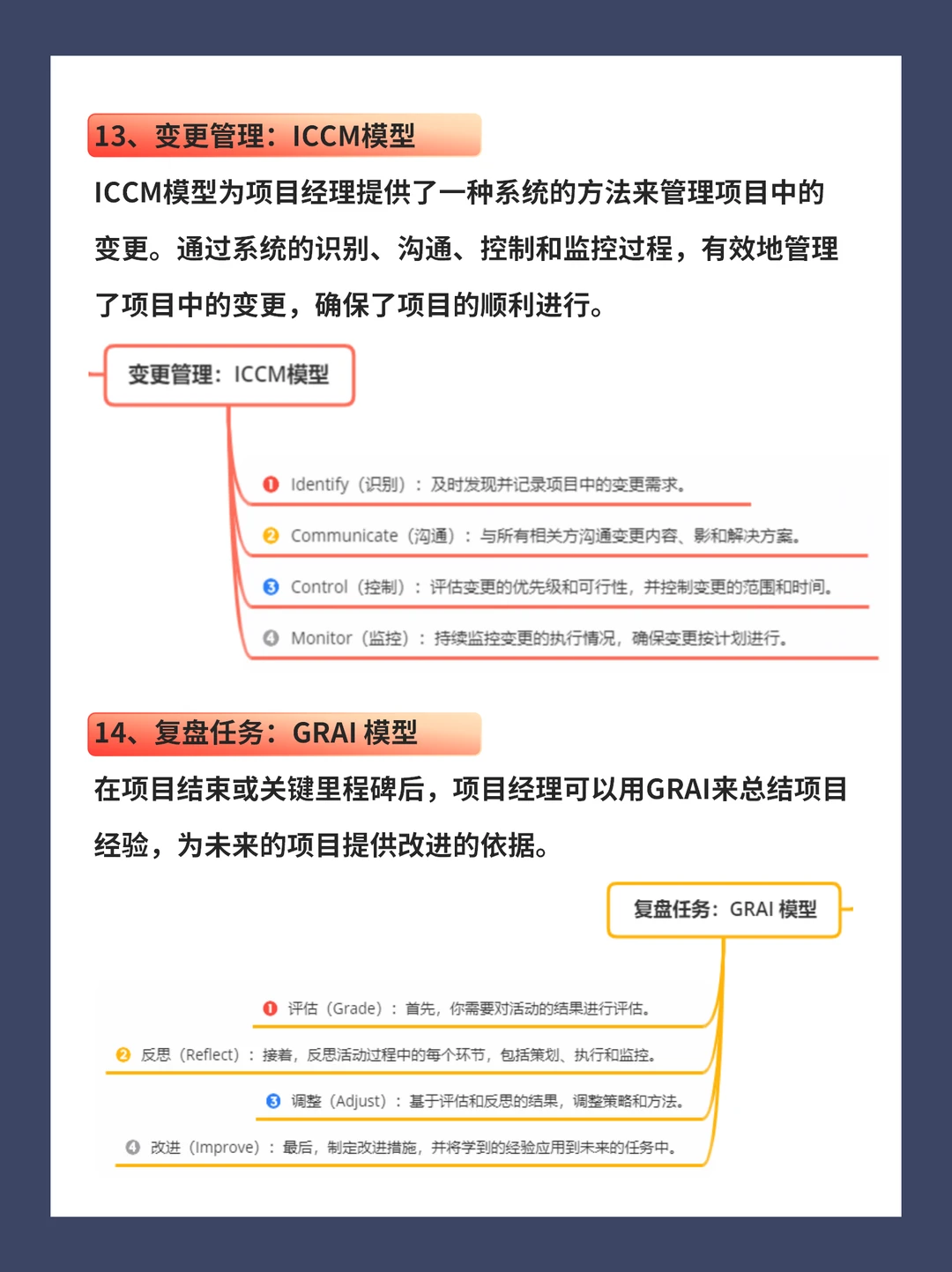 13、变更管理：ICCM模型

ICCM模型为项目经理提供了一种系统的方法来管理项目中的变更。通过系统的识别、沟通、控制和监控过程，有效地管理了项目中的变更，确保了项目的顺利进行。

变更管理：ICCM模型

1 Identify（识别）：及时发现并记录项目中的变更需求。

2 Communicate（沟通）：与所有相关方沟通变更内容、影和解决方案。

3 Control（控制）：评估变更的优先级和可行性，并控制变更的范围和时间。

4 Monitor（监控）：持续监控变更的执行情况，确保变更按计划进行。

14、复盘任务：GRAI 模型

在项目结束或关键里程碑后，项目经理可以用GRAI来总结项目经验，为未来的项目提供改进的依据。

复盘任务：GRAI 模型

1 评估（Grade）：首先，你需要对活动的结果进行评估。

2 反思（Reflect）：接着，反思活动过程中的每个环节，包括策划、执行和监控。

3 调整（Adjust）：基于评估和反思的结果，调整策略和方法。

4 改进（Improve）：最后，制定改进措施，并将学到的经验应用到未来的任务中。